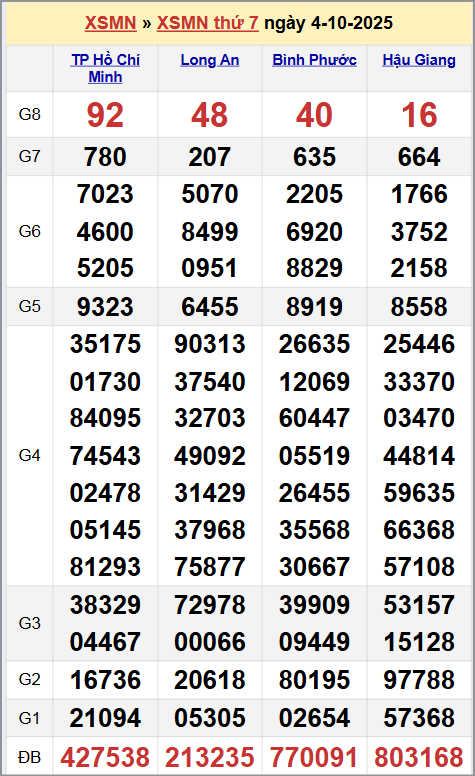 XSMN » XSMN thứ 7 ngày 4-10-2025

|  | TP Hồ Chí Minh | Long An | Bình Phước | Hậu Giang |
|---|---|---|---|---|
| G8 | 92 | 48 | 40 | 16 |
| G7 | 780 | 207 | 635 | 664 |
| G6 | 7023 4600 5205 | 5070 8499 0951 | 2205 6920 8829 | 1766 3752 2158 |
| G5 | 9323 | 6455 | 8919 | 8558 |
| G4 | 35175 01730 84095 74543 02478 05145 81293 | 90313 37540 32703 49092 31429 37968 75877 | 26635 12069 60447 05519 26455 35568 30667 | 25446 33370 03470 44814 59635 66368 57108 |
| G3 | 38329 04467 | 72978 00066 | 39909 09449 | 53157 15128 |
| G2 | 16736 | 20618 | 80195 | 97788 |
| G1 | 21094 | 05305 | 02654 | 57368 |
| ĐB | 427538 | 213235 | 770091 | 803168 |